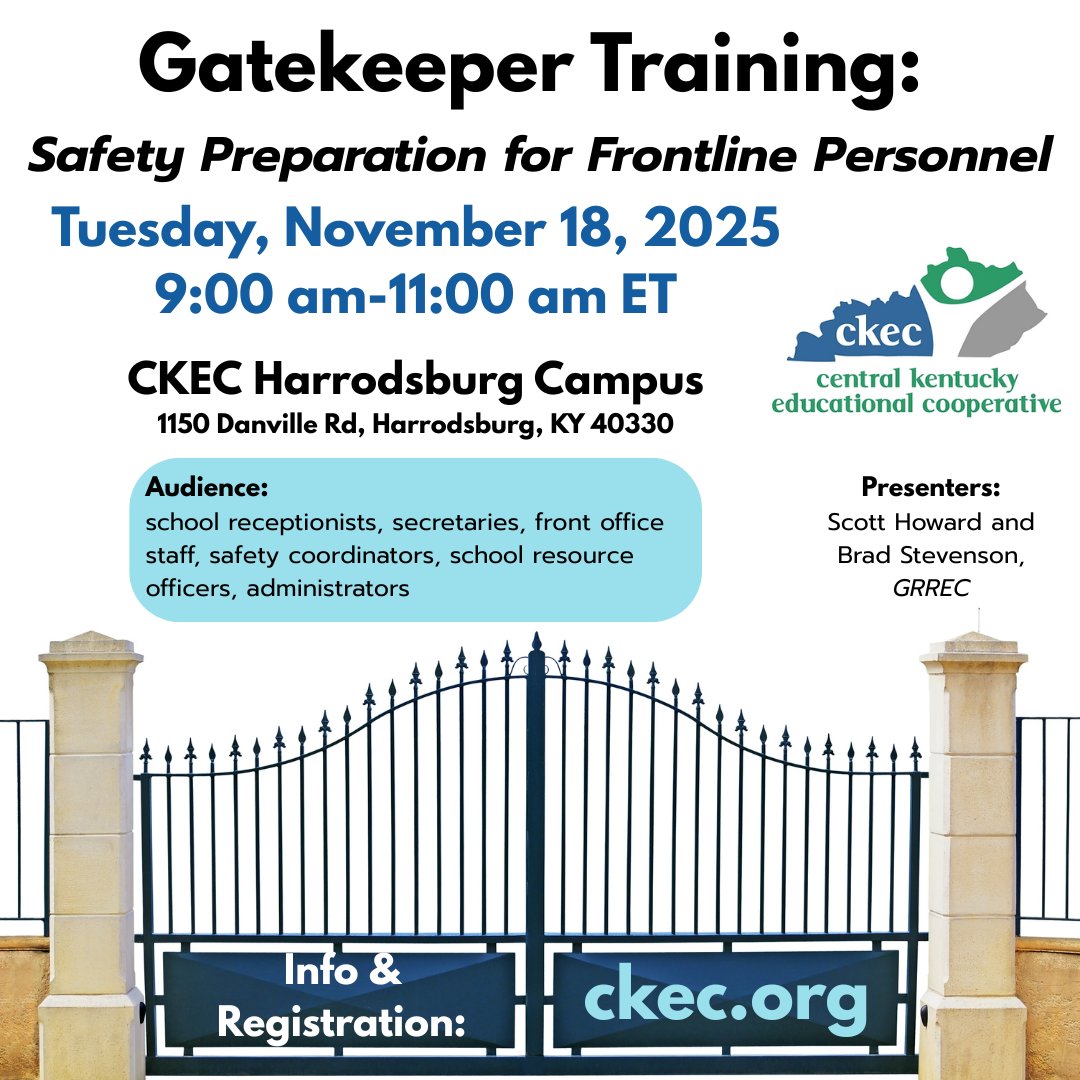 Gatekeeper Training:
Safety Preparation for Frontline Personnel

Tuesday, November 18, 2025
9:00 am-11:00 am ET

ckec
central kentucky educational cooperative

CKEC Harrodsburg Campus
1150 Danville Rd, Harrodsburg, KY 40330

Audience:
school receptionists, secretaries, front office staff, safety coordinators, school resource officers, administrators

Presenters:
Scott Howard and Brad Stevenson, GRREC

Info & Registration:

ckec.org